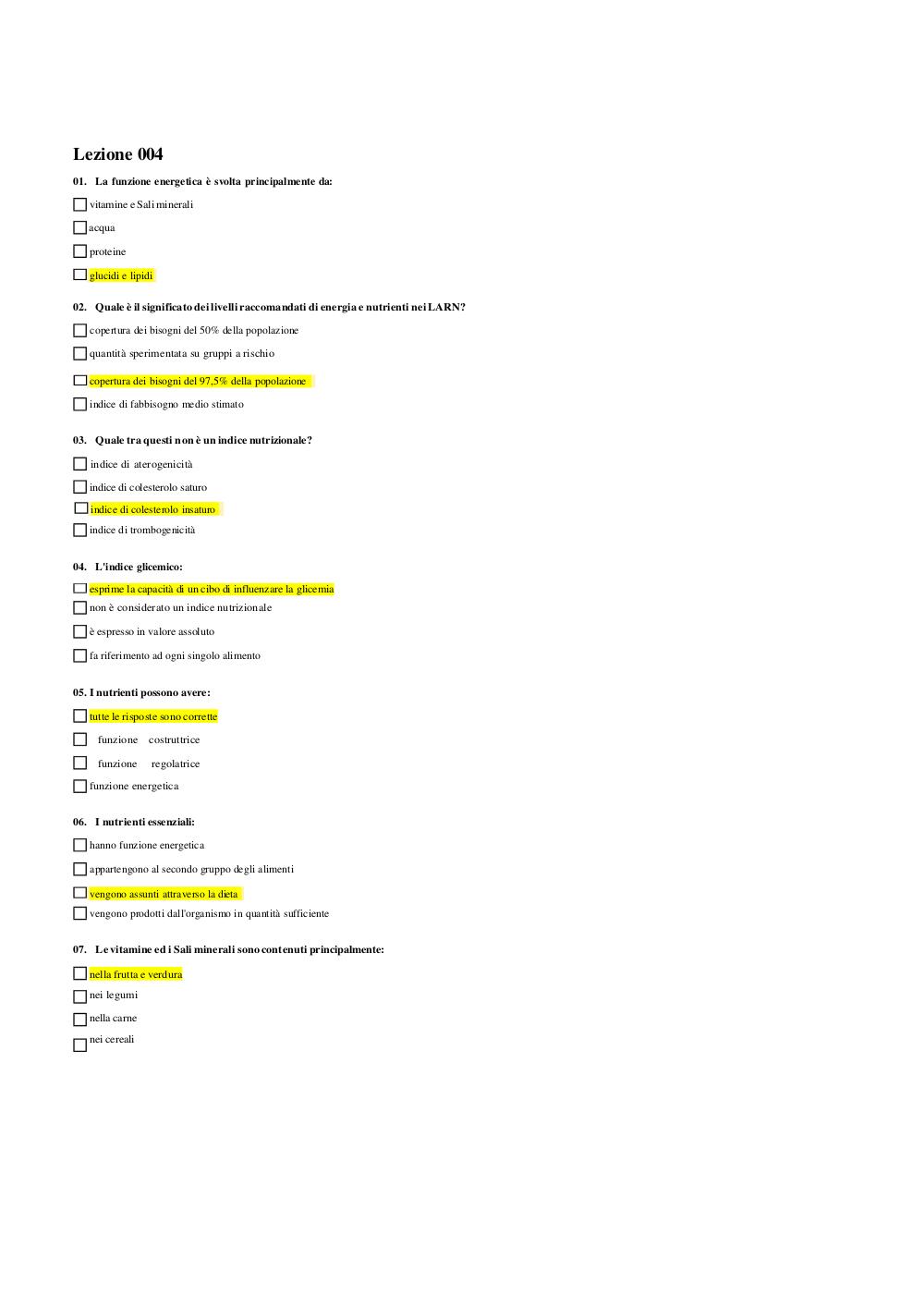 Lezione 004

01. La funzione energetica è svolta principalmente da:

vitamine e Sali minerali

acqua

proteine

glucidi e lipidi

02. Quale è il significato dei livelli raccomandati di energia e nutrienti nei LARN?

copertura dei bisogni del 50% della popolazione

quantità sperimentata su gruppi a rischio

copertura dei bisogni del 97,5% della popolazione

indice di fabbisogno medio stimato

03. Quale tra questi non è un indice nutrizionale?

indice di aterogenicità

indice di colesterolo saturo

indice di colesterolo insaturo

indice di trombogenicità

04. L'indice glicemico:

esprime la capacità di un cibo di influenzare la glicemia

non è considerato un indice nutrizionale

è espresso in valore assoluto

fa riferimento ad ogni singolo alimento

05. I nutrienti possono avere:

tutte le risposte sono corrette

funzione costruttrice

funzione regolatrice

funzione energetica

06. I nutrienti essenziali:

hanno funzione energetica

appartengono al secondo gruppo degli alimenti

vengono assunti attraverso la dieta

vengono prodotti dall'organismo in quantità sufficiente

07. Le vitamine ed i Sali minerali sono contenuti principalmente:

nella frutta e verdura

nei legumi

nella carne

nei cereali